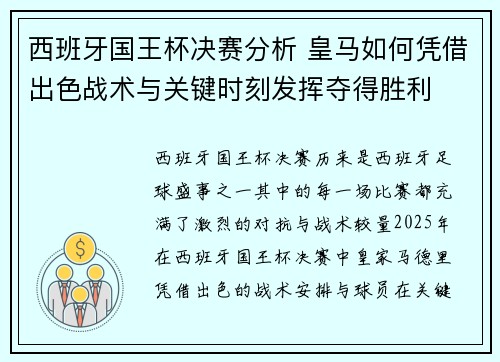 西班牙国王杯决赛分析 皇马如何凭借出色战术与关键时刻发挥夺得胜利

西班牙国王杯决赛历来是西班牙足球盛事之一其中的每一场比赛都充满了激烈的对抗与战术较量2025年在西班牙国王杯决赛中皇家马德里凭借出色的战术安排与球员在关键

$